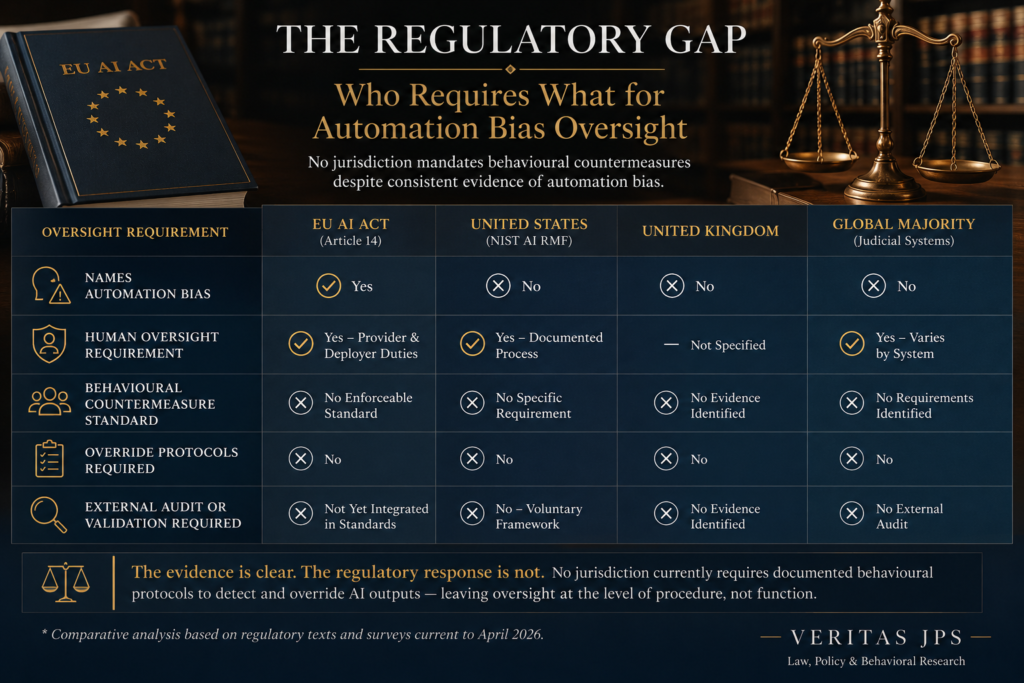 EU AI ACT

THE REGULATORY GAP

Who Requires What for Automation Bias Oversight

No jurisdiction mandates behavioural countermeasures despite consistent evidence of automation bias.

| OVERSIGHT REQUIREMENT | EU AI ACT (Article 14) | UNITED STATES (NIST AI RMF) | UNITED KINGDOM | GLOBAL MAJORITY (Judicial Systems) |
|---|---|---|---|---|
| NAMES AUTOMATION BIAS | Yes | No | No | No |
| HUMAN OVERSIGHT REQUIREMENT | Yes – Provider & Deployer Duties | Yes – Documented Process | — Not Specified | Yes – Varies by System |
| BEHAVIOURAL COUNTERMEASURE STANDARD | No Enforceable Standard | No Specific Requirement | No Evidence Identified | No Requirements Identified |
| OVERRIDE PROTOCOLS REQUIRED | No | No | No | No |
| EXTERNAL AUDIT OR VALIDATION REQUIRED | Not Yet Integrated in Standards | No – Voluntary Framework | No Evidence Identified | No External Audit |

The evidence is clear. The regulatory response is not. No jurisdiction currently requires documented behavioural protocols to detect and override AI outputs — leaving oversight at the level of procedure, not function.

* Comparative analysis based on regulatory texts and surveys current to April 2026.

— VERITAS JPS —
Law, Policy & Behavioral Research